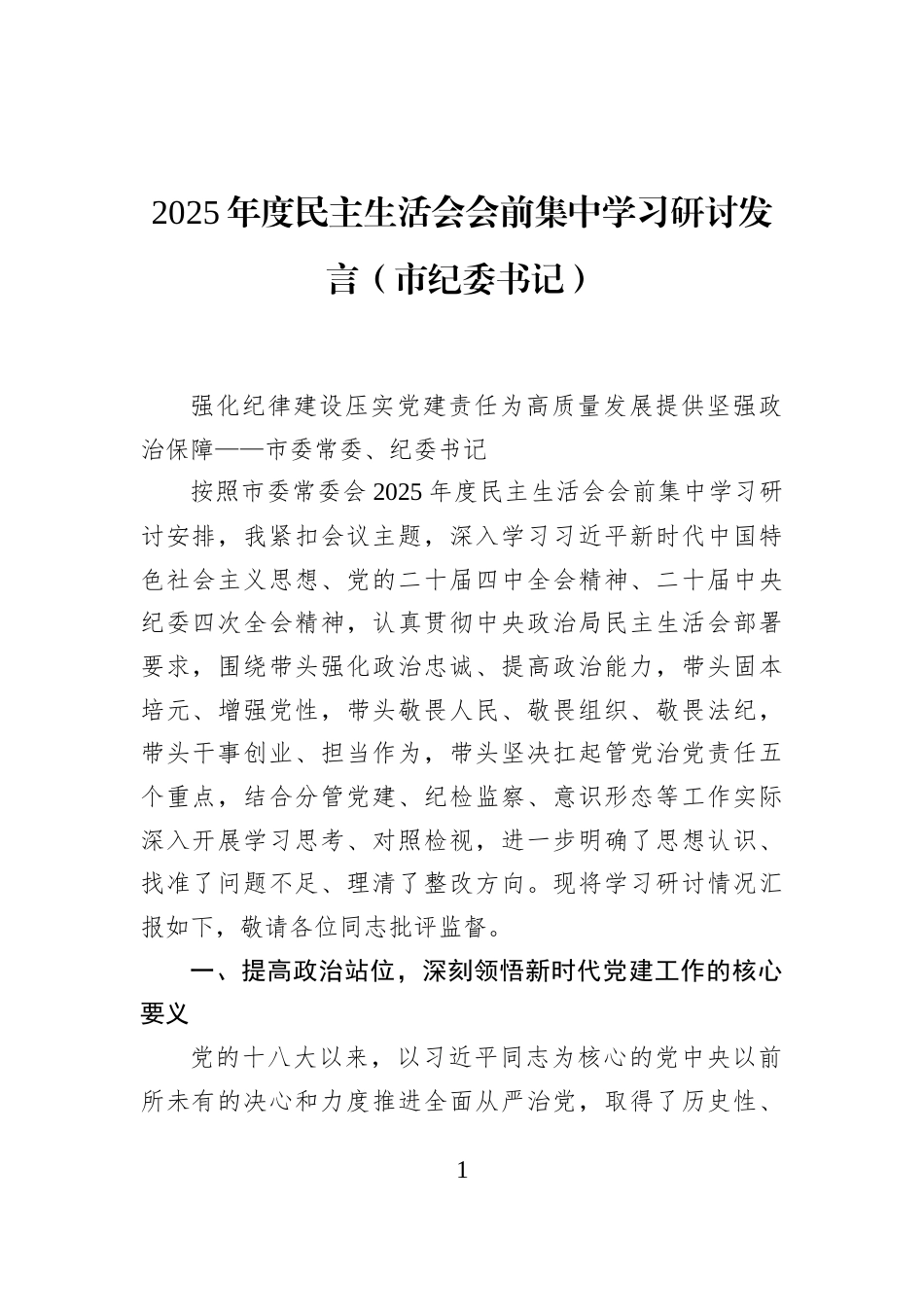 2025年度民主生活会会前集中学习研讨发言（市纪委书记）

强化纪律建设压实党建责任为高质量发展提供坚强政治保障——市委常委、纪委书记

按照市委常委会2025年度民主生活会会前集中学习研讨安排，我紧扣会议主题，深入学习习近平新时代中国特色社会主义思想、党的二十届四中全会精神、二十届中央纪委四次全会精神，认真贯彻中央政治局民主生活会部署要求，围绕带头强化政治忠诚、提高政治能力，带头固本培元、增强党性，带头敬畏人民、敬畏组织、敬畏法纪，带头干事创业、担当作为，带头坚决扛起管党治党责任五个重点，结合分管党建、纪检监察、意识形态等工作实际深入开展学习思考、对照检视，进一步明确了思想认识、找准了问题不足、理清了整改方向。现将学习研讨情况汇报如下，敬请各位同志批评监督。

一、提高政治站位，深刻领悟新时代党建工作的核心要义

党的十八大以来，以习近平同志为核心的党中央以前所未有的决心和力度推进全面从严治党，取得了历史性、

1